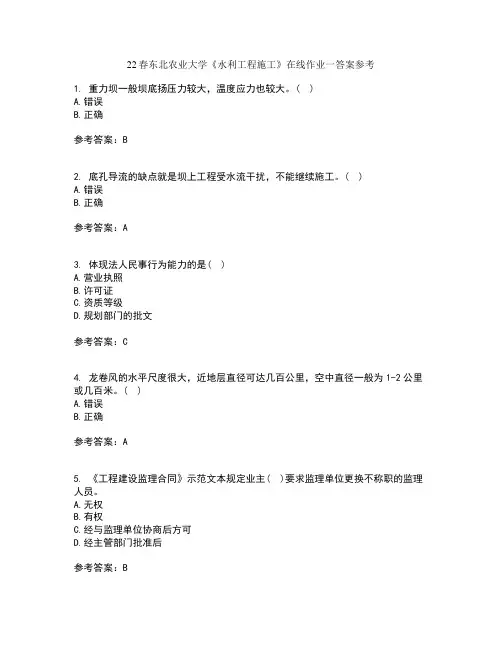 22春东北农业大学《水利工程施工》在线作业一答案参考

1. 重力坝一般坝底扬压力较大，温度应力也较大。（ ）
A. 错误
B. 正确

参考答案：B

2. 底孔导流的缺点就是坝上工程受水流干扰，不能继续施工。（ ）
A. 错误
B. 正确

参考答案：A

3. 体现法人民事行为能力的是（ ）
A. 营业执照
B. 许可证
C. 资质等级
D. 规划部门的批文

参考答案：C

4. 龙卷风的水平尺度很大，近地层直径可达几百公里，空中直径一般为 1-2 公里或几百米。（ ）
A. 错误
B. 正确

参考答案：A

5. 《工程建设监理合同》示范文本规定业主（ ）要求监理单位更换不称职的监理人员。
A. 无权
B. 有权
C. 经与监理单位协商后方可
D. 经主管部门批准后

参考答案：B